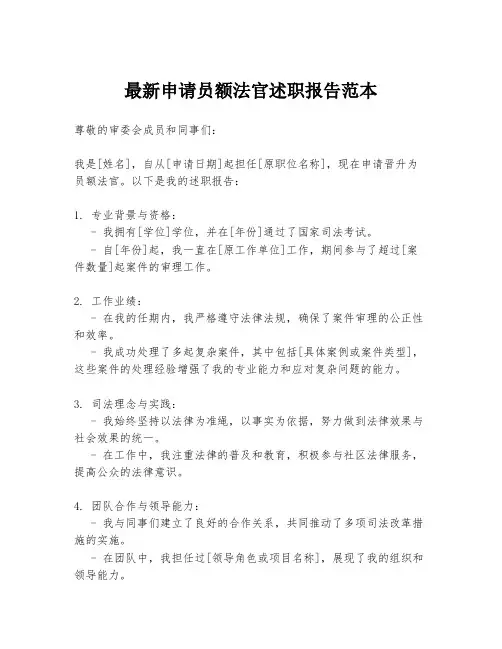 最新申请员额法官述职报告范本

尊敬的审委会成员和同事们：

我是[姓名]，自从[申请日期]起担任[原职位名称]，现在申请晋升为员额法官。以下是我的述职报告：

1. 专业背景与资格：
- 我拥有[学位]学位，并在[年份]通过了国家司法考试。
- 自[年份]起，我一直在[原工作单位]工作，期间参与了超过[案件数量]起案件的审理工作。

2. 工作业绩：
- 在我的任期内，我严格遵守法律法规，确保了案件审理的公正性和效率。
- 我成功处理了多起复杂案件，其中包括[具体案例或案件类型]，这些案件的处理经验增强了我的专业能力和应对复杂问题的能力。

3. 司法理念与实践：
- 我始终坚持以法律为准绳，以事实为依据，努力做到法律效果与社会效果的统一。
- 在工作中，我注重法律的普及和教育，积极参与社区法律服务，提高公众的法律意识。

4. 团队合作与领导能力：
- 我与同事们建立了良好的合作关系，共同推动了多项司法改革措施的实施。
- 在团队中，我担任过[领导角色或项目名称]，展现了我的组织和领导能力。